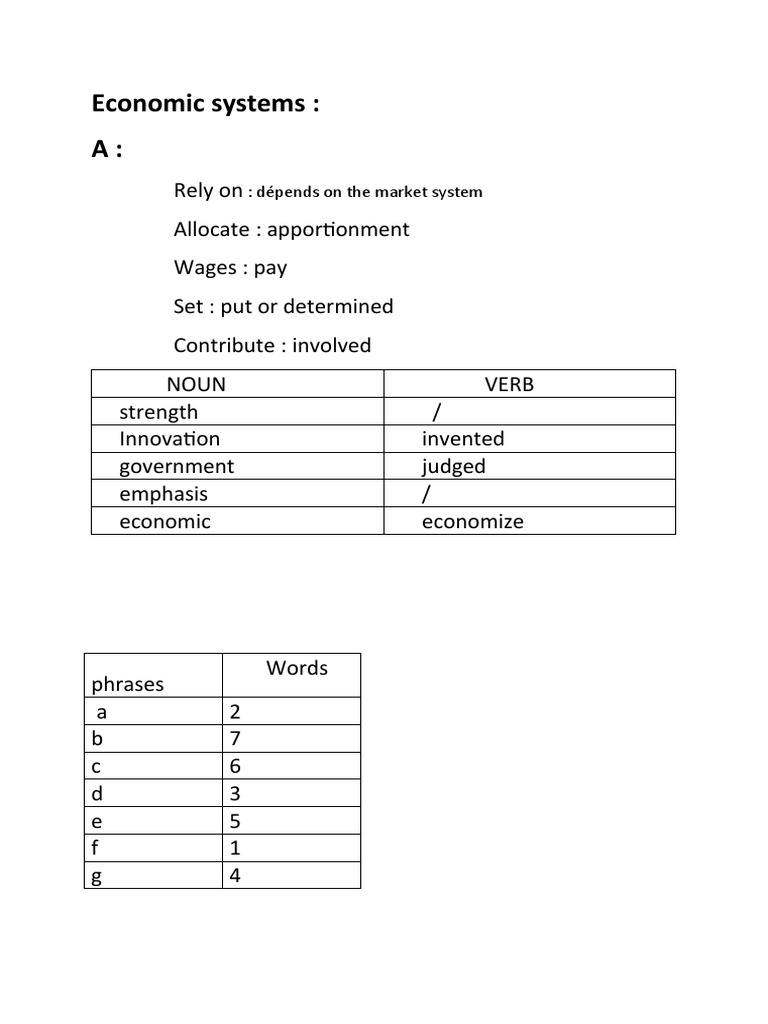 Economic systems :

A :

Rely on : dépends on the market system

Allocate : apportionment

Wages : pay

Set : put or determined

Contribute : involved

| NOUN | VERB |
|---|---|
| strength | / |
| Innovation | invented |
| government | judged |
| emphasis | / |
| economic | economize |

| phrases | Words |
|---|---|
| a | 2 |
| b | 7 |
| c | 6 |
| d | 3 |
| e | 5 |
| f | 1 |
| g | 4 |